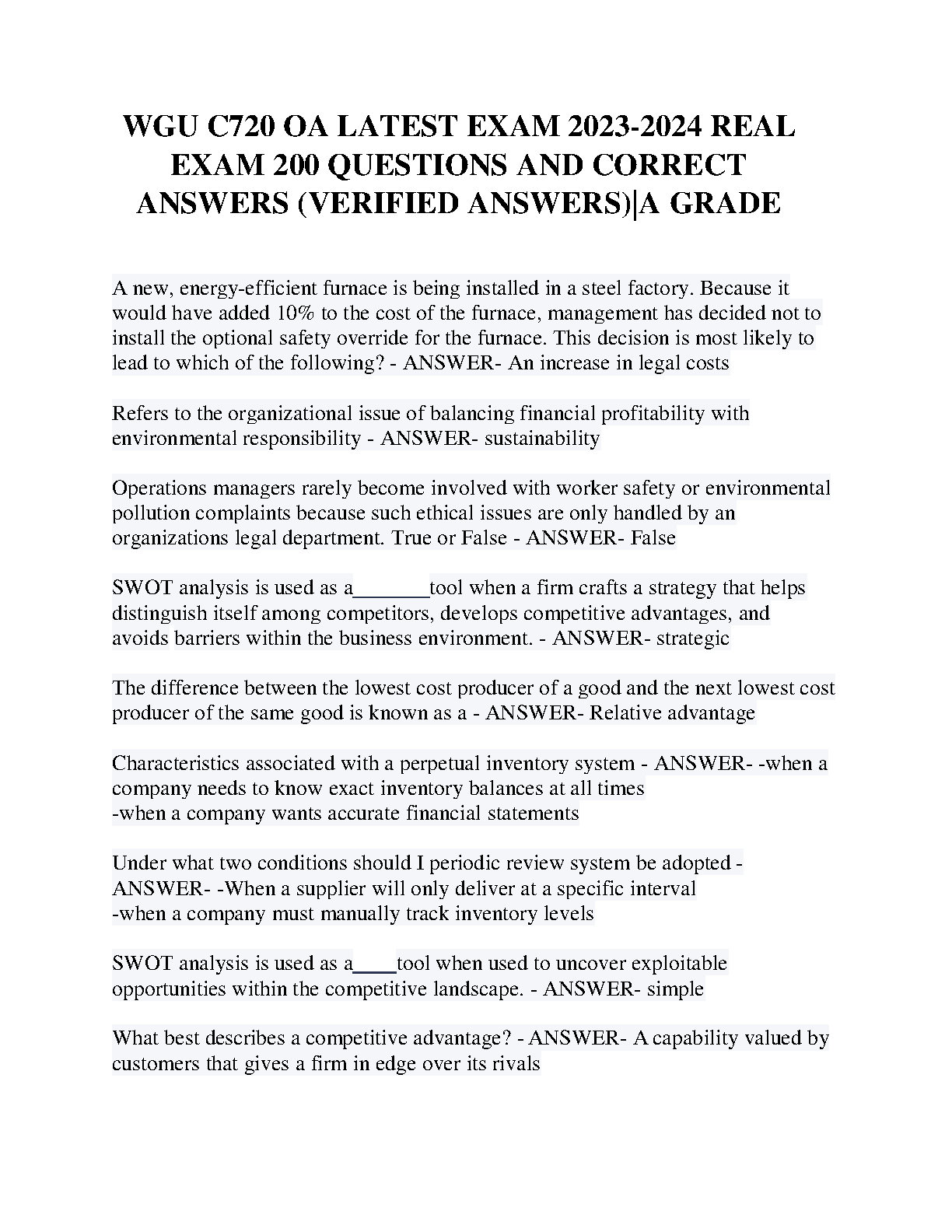 WGU C720 OA LATEST EXAM 2023-2024 REAL EXAM 200 QUESTIONS AND CORRECT ANSWERS (VERIFIED ANSWERS)|A GRADE

A new, energy-efficient furnace is being installed in a steel factory. Because it would have added 10% to the cost of the furnace, management has decided not to install the optional safety override for the furnace. This decision is most likely to lead to which of the following? - ANSWER- An increase in legal costs

Refers to the organizational issue of balancing financial profitability with environmental responsibility - ANSWER- sustainability

Operations managers rarely become involved with worker safety or environmental pollution complaints because such ethical issues are only handled by an organizations legal department. True or False - ANSWER- False

SWOT analysis is used as a_______tool when a firm crafts a strategy that helps distinguish itself among competitors, develops competitive advantages, and avoids barriers within the business environment. - ANSWER- strategic

The difference between the lowest cost producer of a good and the next lowest cost producer of the same good is known as a - ANSWER- Relative advantage

Characteristics associated with a perpetual inventory system - ANSWER- -when a company needs to know exact inventory balances at all times
-when a company wants accurate financial statements

Under what two conditions should I periodic review system be adopted - ANSWER- -When a supplier will only deliver at a specific interval
-when a company must manually track inventory levels

SWOT analysis is used as a____tool when used to uncover exploitable opportunities within the competitive landscape. - ANSWER- simple

What best describes a competitive advantage? - ANSWER- A capability valued by customers that gives a firm in edge over its rivals